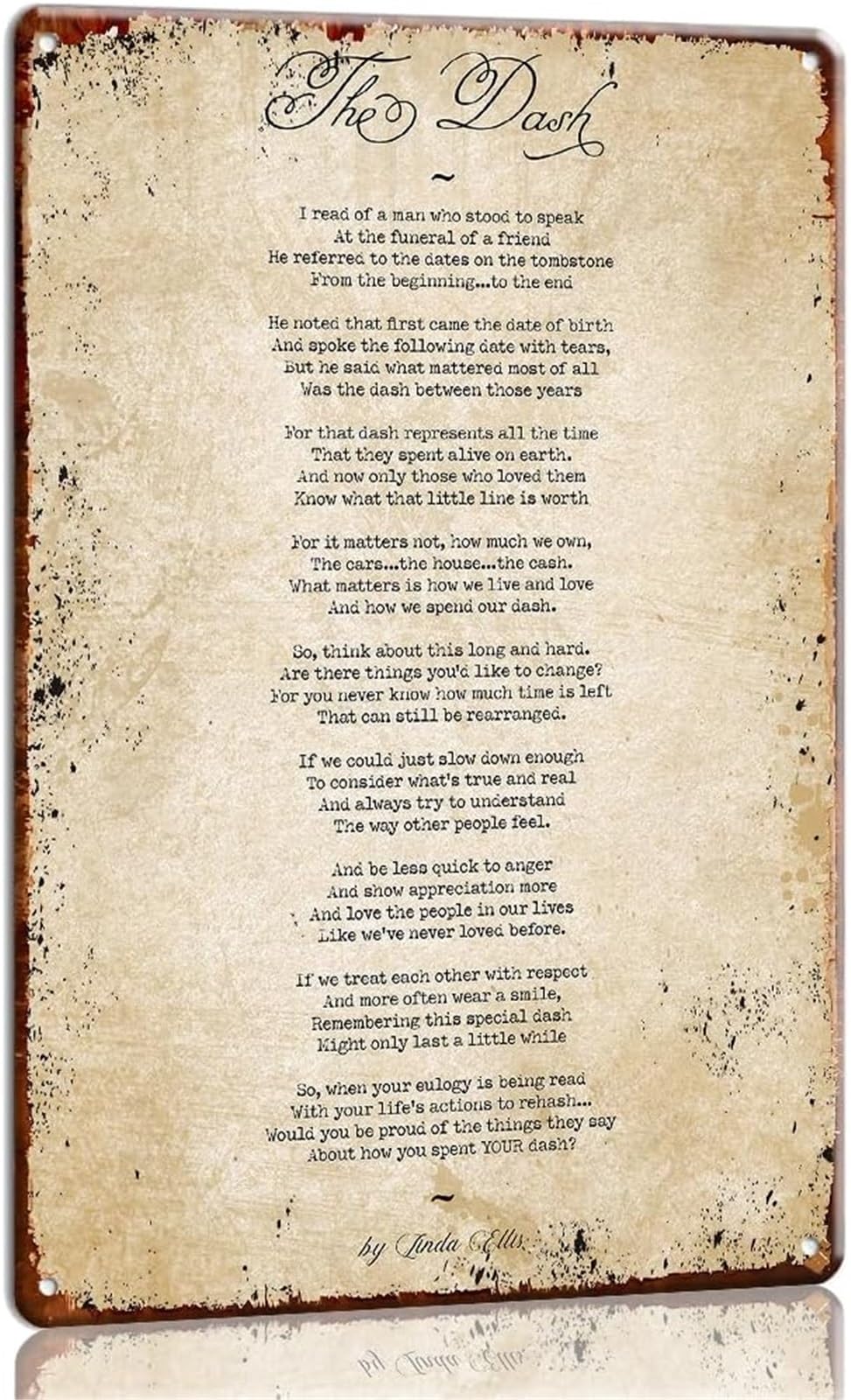 The Dash

~

I read of a man who stood to speak
At the funeral of a friend
He referred to the dates on the tombstone
From the beginning...to the end

He noted that first came the date of birth
And spoke the following date with tears,
But he said what mattered most of all
Was the dash between those years

For that dash represents all the time
That they spent alive on earth.
And now only those who loved them
Know what that little line is worth

For it matters not, how much we own,
The cars...the house...the cash.
What matters is how we live and love
And how we spend our dash.

So, think about this long and hard.
Are there things you'd like to change?
For you never know how much time is left
That can still be rearranged.

If we could just slow down enough
To consider what's true and real
And always try to understand
The way other people feel.

And be less quick to anger
And show appreciation more
And love the people in our lives
Like we've never loved before.

If we treat each other with respect
And more often wear a smile,
Remembering this special dash
Might only last a little while

So, when your eulogy is being read
With your life's actions to rehash...
Would you be proud of the things they say
About how you spent YOUR dash?

~

by Linda Ellis